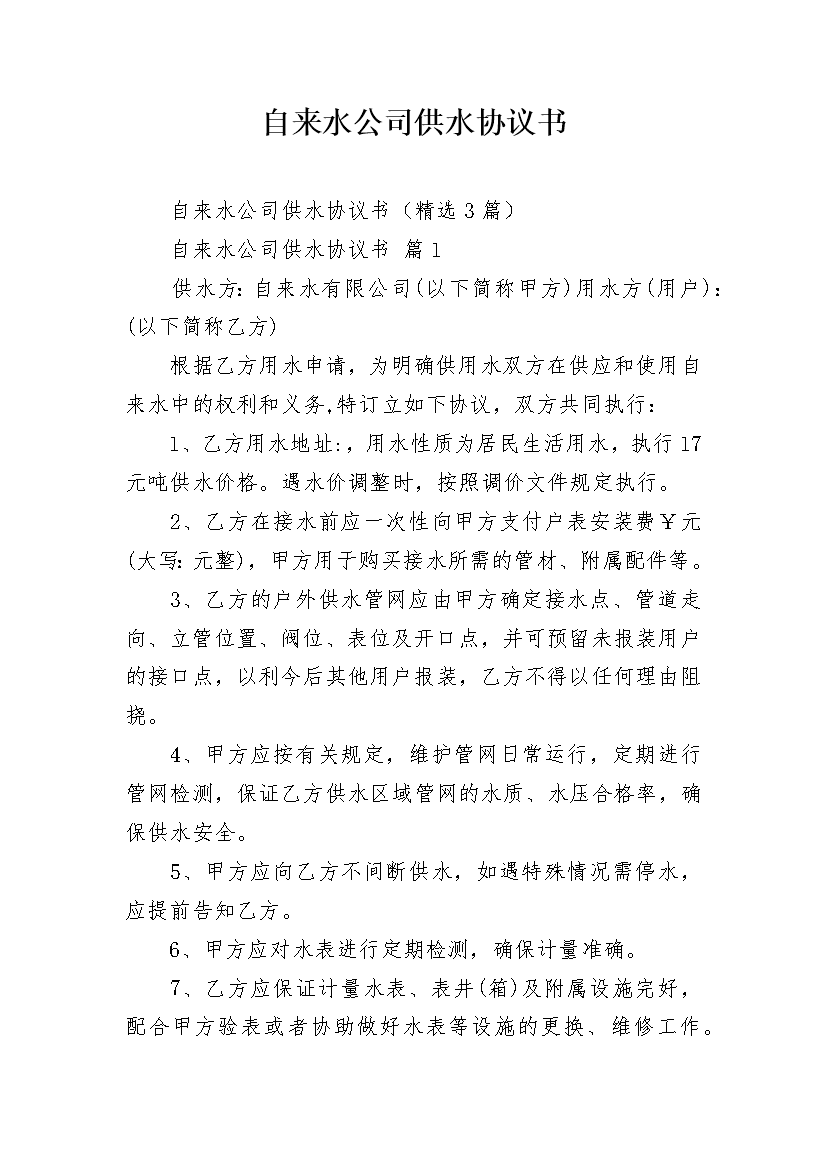 自来水公司供水协议书

自来水公司供水协议书（精选3篇）

自来水公司供水协议书 篇1

供水方：自来水有限公司(以下简称甲方)用水方(用户)：(以下简称乙方)

根据乙方用水申请，为明确供用水双方在供应和使用自来水中的权利和义务,特订立如下协议，双方共同执行：

1、乙方用水地址:，用水性质为居民生活用水，执行17元吨供水价格。遇水价调整时，按照调价文件规定执行。

2、乙方在接水前应一次性向甲方支付户表安装费￥元(大写:元整)，甲方用于购买接水所需的管材、附属配件等。

3、乙方的户外供水管网应由甲方确定接水点、管道走向、立管位置、阀位、表位及开口点，并可预留未报装用户的接口点，以利今后其他用户报装，乙方不得以任何理由阻挠。

4、甲方应按有关规定，维护管网日常运行，定期进行管网检测，保证乙方供水区域管网的水质、水压合格率，确保供水安全。

5、甲方应向乙方不间断供水，如遇特殊情况需停水，应提前告知乙方。

6、甲方应对水表进行定期检测，确保计量准确。

7、乙方应保证计量水表、表井(箱)及附属设施完好，配合甲方验表或者协助做好水表等设施的更换、维修工作。